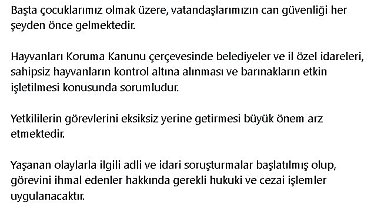 Başta çocuklarımız olmak üzere, vatandaşlarımızın can güvenliği her şeyden önce gelmektedir.

Hayvanları Koruma Kanunu çerçevesinde belediyeler ve il özel idareleri, sahipsiz hayvanların kontrol altına alınması ve barınakların etkin işletilmesi konusunda sorumludur.

Yetkililerin görevlerini eksiksiz yerine getirmesi büyük önem arz etmektedir.

Yaşanan olaylarla ilgili adli ve idari soruşturmalar başlatılmış olup, görevini ihmal edenler hakkında gerekli hukuki ve cezai işlemler uygulanacaktır.